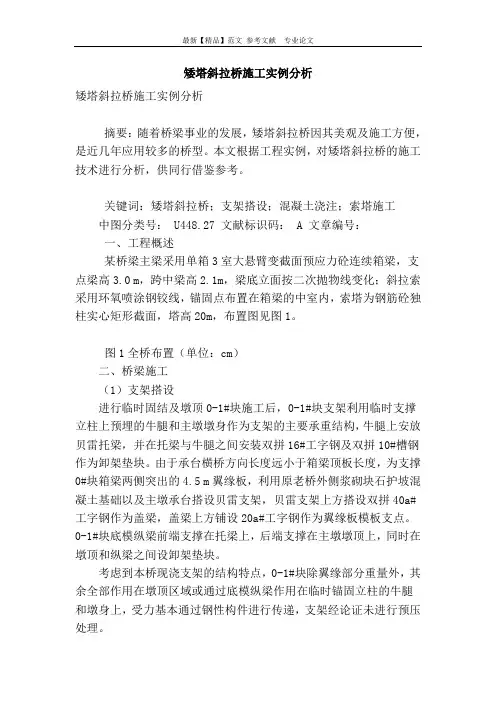 最新【精品】范文 参考文献 专业论文

矮塔斜拉桥施工实例分析

矮塔斜拉桥施工实例分析

摘要：随着桥梁事业的发展，矮塔斜拉桥因其美观及施工方便，是近几年应用较多的桥型。本文根据工程实例，对矮塔斜拉桥的施工技术进行分析，供同行借鉴参考。

关键词：矮塔斜拉桥；支架搭设；混凝土浇注；索塔施工

中图分类号： U448.27 文献标识码： A 文章编号：

一、工程概述

某桥梁主梁采用单箱3室大悬臂变截面预应力砼连续箱梁，支点梁高3.0m，跨中梁高2.1m，梁底立面按二次抛物线变化；斜拉索采用环氧喷涂钢铰线，锚固点布置在箱梁的中室内，索塔为钢筋砼独柱实心矩形截面，塔高20m，布置图见图1。

图1全桥布置（单位：cm）

二、桥梁施工

（1）支架搭设

进行临时固结及墩顶0-1#块施工后，0-1#块支架利用临时支撑立柱上预埋的牛腿和主墩墩身作为支架的主要承重结构，牛腿上安放贝雷托梁，并在托梁与牛腿之间安装双拼16#工字钢及双拼10#槽钢作为卸架垫块。由于承台横桥方向长度远小于箱梁顶板长度，为支撑0#块箱梁两侧突出的4.5m翼缘板，利用原老桥外侧浆砌块石护坡混凝土基础以及主墩承台搭设贝雷支架，贝雷支架上方搭设双拼40a#工字钢作为盖梁，盖梁上方铺设20a#工字钢作为翼缘板模板支点。0-1#块底模纵梁前端支撑在托梁上，后端支撑在主墩墩顶上，同时在墩顶和纵梁之间设卸架垫块。

考虑到本桥现浇支架的结构特点，0-1#块除翼缘部分重量外，其余全部作用在墩顶区域或通过底模纵梁作用在临时锚固立柱的牛腿和墩身上，受力基本通过钢性构件进行传递，支架经论证未进行预压处理。